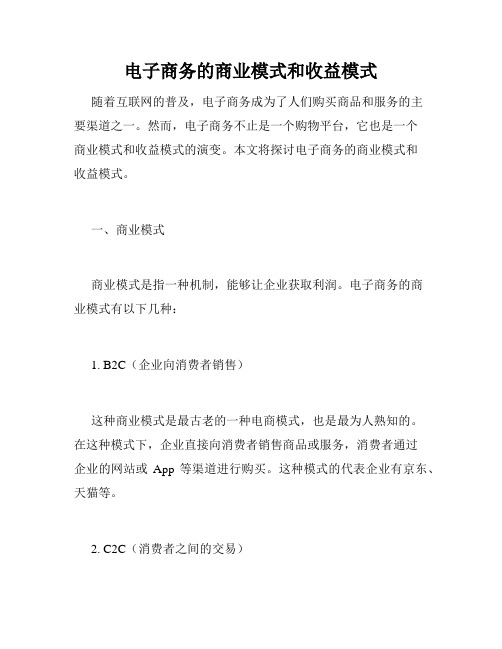 电子商务的商业模式和收益模式

随着互联网的普及，电子商务成为了人们购买商品和服务的主要渠道之一。然而，电子商务不止是一个购物平台，它也是一个商业模式和收益模式的演变。本文将探讨电子商务的商业模式和收益模式。

一、商业模式

商业模式是指一种机制，能够让企业获取利润。电子商务的商业模式有以下几种：

1. B2C（企业向消费者销售）

这种商业模式是最古老的一种电商模式，也是最为人熟知的。在这种模式下，企业直接向消费者销售商品或服务，消费者通过企业的网站或 App 等渠道进行购买。这种模式的代表企业有京东、天猫等。

2. C2C（消费者之间的交易）